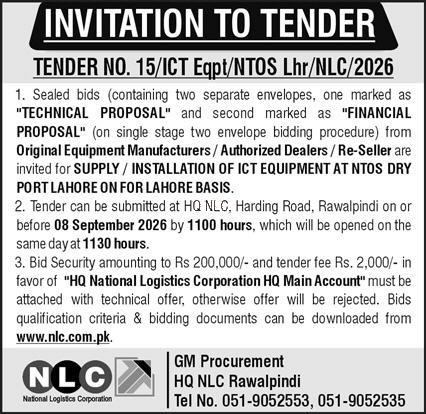 INVITATION TO TENDER

TENDER NO. 15/ICT Eqpt/NTOS Lhr/NLC/2026

1. Sealed bids (containing two separate envelopes, one marked as "TECHNICAL PROPOSAL" and second marked as "FINANCIAL PROPOSAL" (on single stage two envelope bidding procedure) from Original Equipment Manufacturers / Authorized Dealers / Re-Seller are invited for SUPPLY / INSTALLATION OF ICT EQUIPMENT AT NTOS DRY PORT LAHORE ON FOR LAHORE BASIS.

2. Tender can be submitted at HQ NLC, Harding Road, Rawalpindi on or before 08 September 2026 by 1100 hours, which will be opened on the same day at 1130 hours.

3. Bid Security amounting to Rs 200,000/- and tender fee Rs. 2,000/- in favor of "HQ National Logistics Corporation HQ Main Account" must be attached with technical offer, otherwise offer will be rejected. Bids qualification criteria & bidding documents can be downloaded from www.nlc.com.pk.

NLC
National Logistics Corporation

GM Procurement
HQ NLC Rawalpindi
Tel No. 051-9052553, 051-9052535